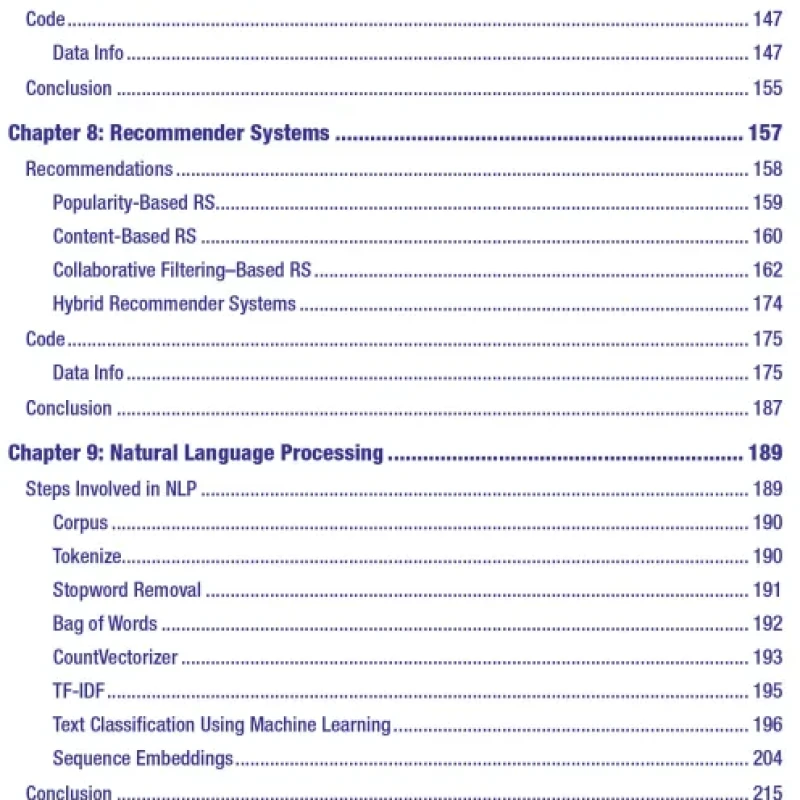 Code 147

Data Info 147

Conclusion 155

Chapter 8: Recommender Systems 157

Recommendations 158

Popularity-Based RS 159

Content-Based RS 160

Collaborative Filtering–Based RS 162

Hybrid Recommender Systems 174

Code 175

Data Info 175

Conclusion 187

Chapter 9: Natural Language Processing 189

Steps Involved in NLP 189

Corpus 190

Tokenize 190

Stopword Removal 191

Bag of Words 192

CountVectorizer 193

TF-IDF 195

Text Classification Using Machine Learning 196

Sequence Embeddings 204

Conclusion 215